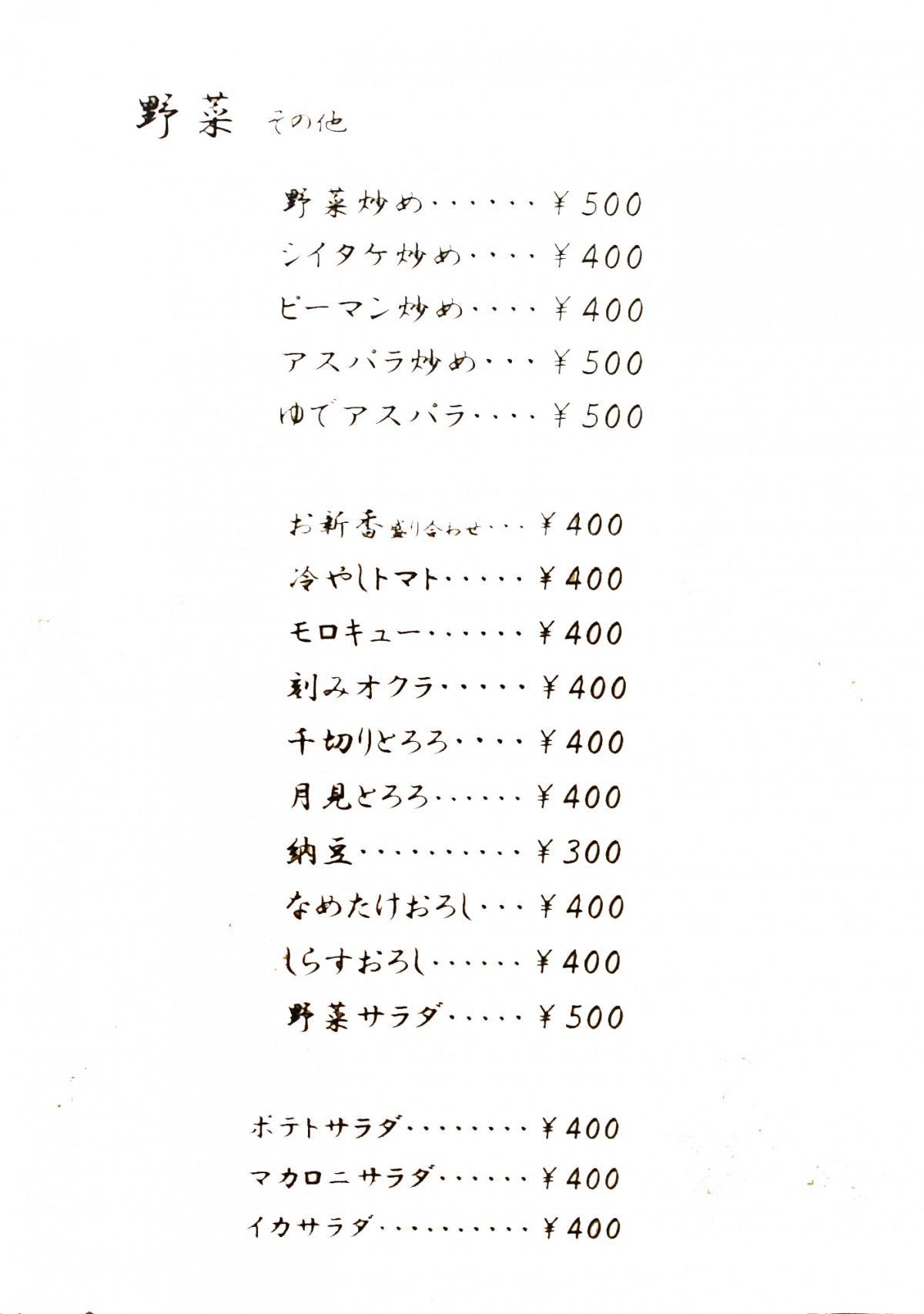 野菜 その他

野菜炒め ¥500
シイタケ炒め ¥400
ピーマン炒め ¥400
アスパラ炒め ¥500
ゆでアスパラ ¥500

お新香盛り合わせ ¥400
冷やしトマト ¥400
モロキュー ¥400
刻みオクラ ¥400
千切りとろろ ¥400
月見とろろ ¥400
納豆 ¥300
なめたけおろし ¥400
しらすおろし ¥400
野菜サラダ ¥500

ポテトサラダ ¥400
マカロニサラダ ¥400
イカサラダ ¥400